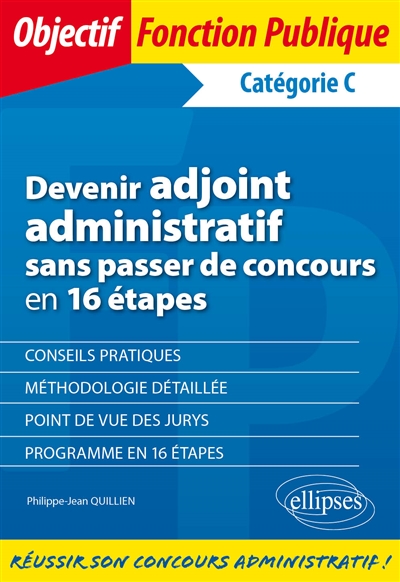 Objectif Fonction Publique

Catégorie C

Devenir adjoint administratif sans passer de concours en 16 étapes

CONSEILS PRATIQUES

MÉTHODOLOGIE DÉTAILLÉE

POINT DE VUE DES JURYS

PROGRAMME EN 16 ÉTAPES

Philippe-Jean QUILLIEN

ellipses

RÉUSSIR SON CONCOURS ADMINISTRATIF !